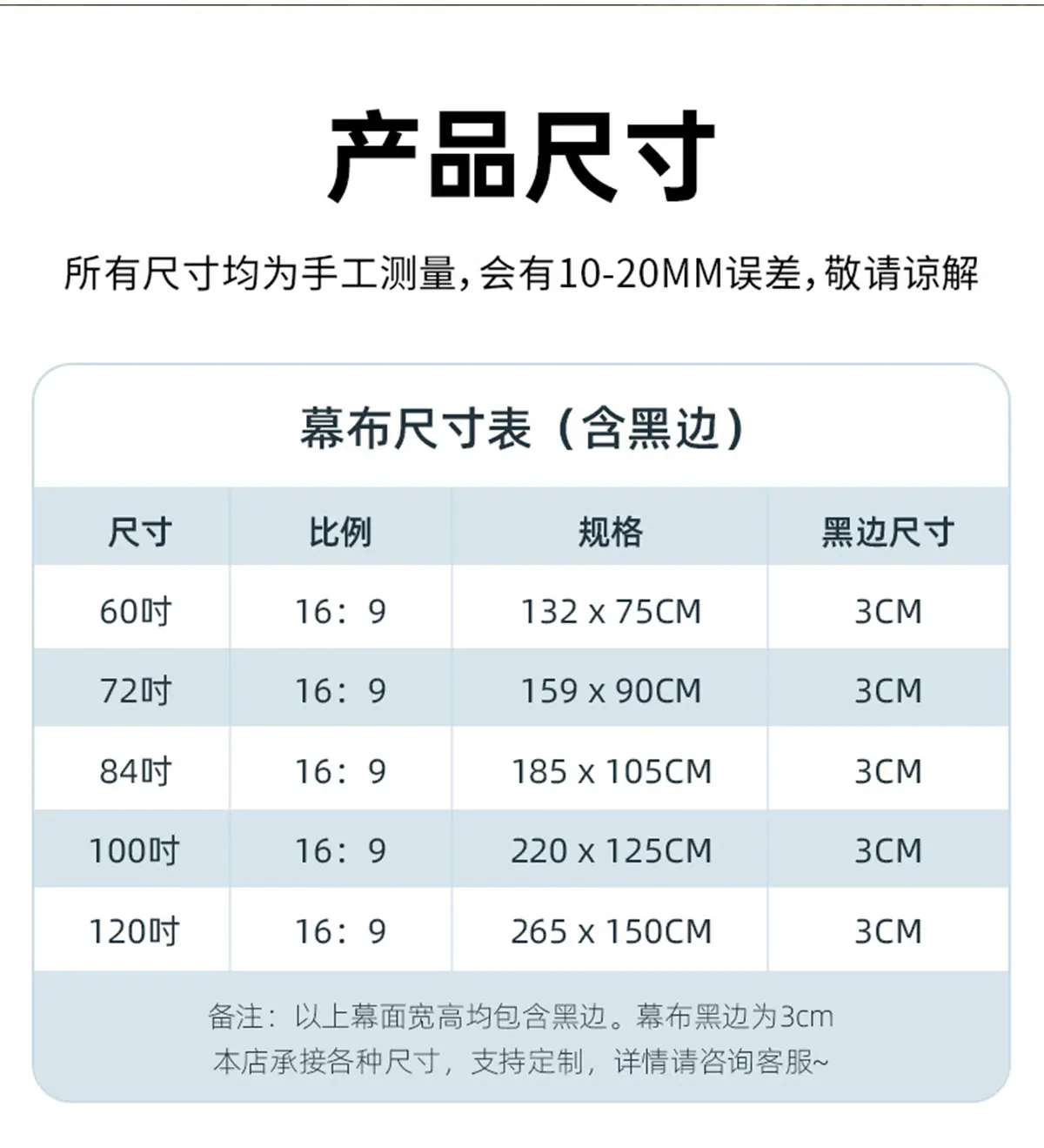 产品尺寸

所有尺寸均为手工测量，会有10-20MM误差，敬请谅解

幕布尺寸表（含黑边）

| 尺寸 | 比例 | 规格 | 黑边尺寸 |
|---|---|---|---|
| 60吋 | 16：9 | 132 x 75CM | 3CM |
| 72吋 | 16：9 | 159 x 90CM | 3CM |
| 84吋 | 16：9 | 185 x 105CM | 3CM |
| 100吋 | 16：9 | 220 x 125CM | 3CM |
| 120吋 | 16：9 | 265 x 150CM | 3CM |

备注：以上幕面宽高均包含黑边。幕布黑边为3cm
本店承接各种尺寸，支持定制，详情请咨询客服~